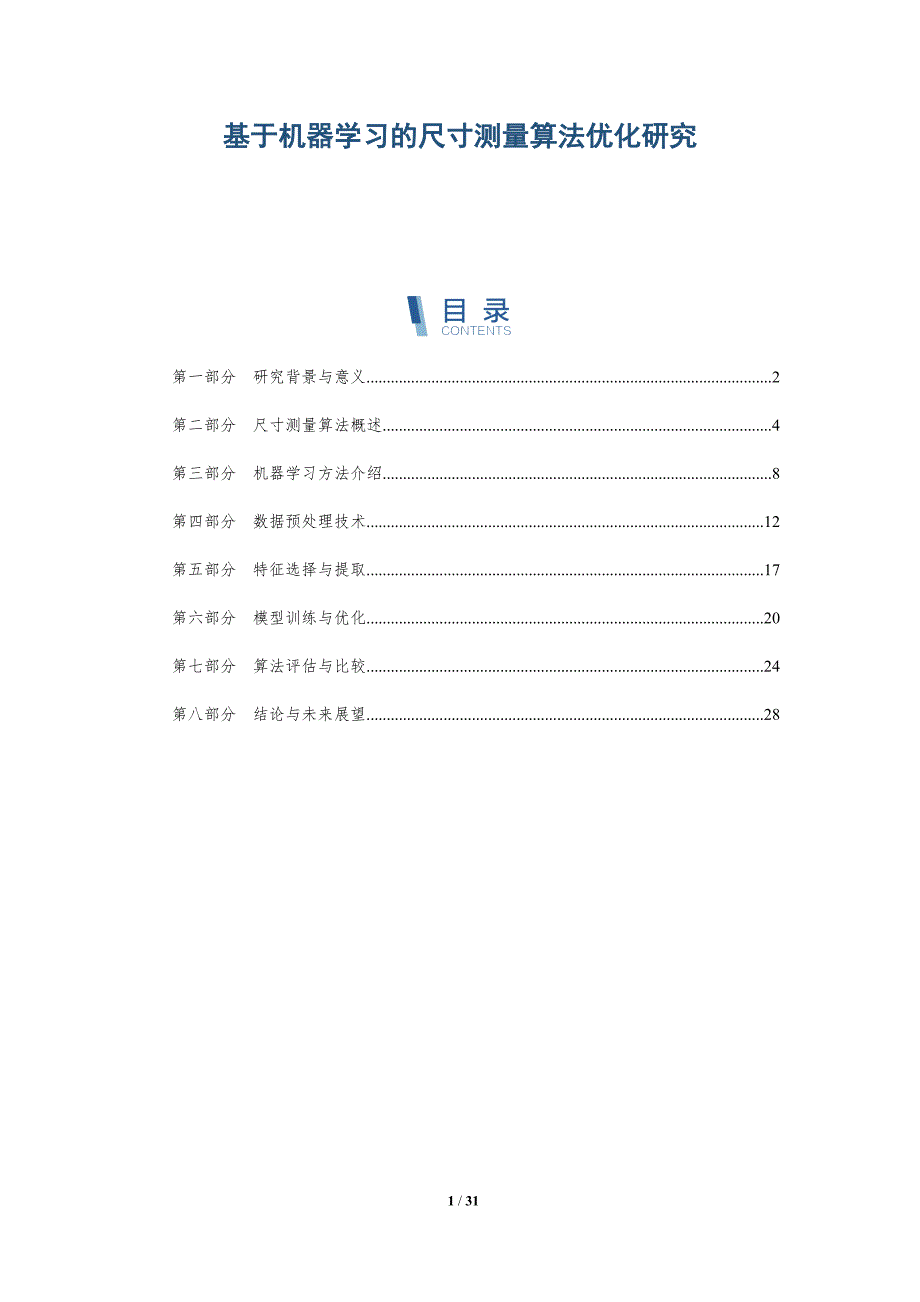 基于机器学习的尺寸测量算法优化研究

目录
CONTENTS

第一部分 研究背景与意义..........2

第二部分 尺寸测量算法概述..........4

第三部分 机器学习方法介绍..........8

第四部分 数据预处理技术..........12

第五部分 特征选择与提取..........17

第六部分 模型训练与优化..........20

第七部分 算法评估与比较..........24

第八部分 结论与未来展望..........28

1 / 31